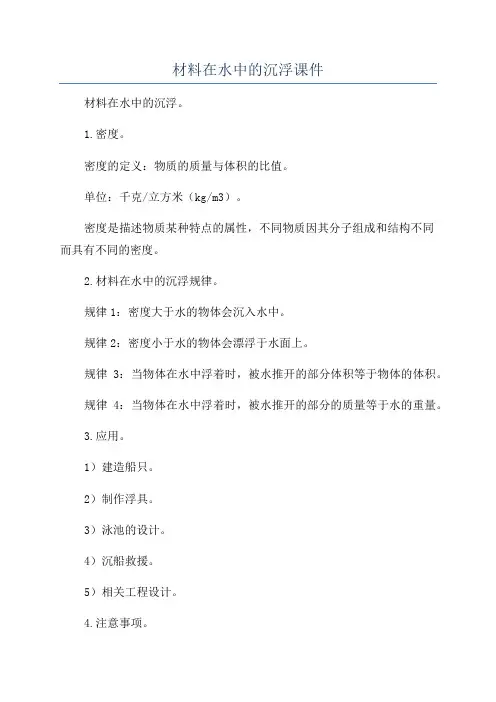 材料在水中的沉浮课件

材料在水中的沉浮。

1.密度。

密度的定义：物质的质量与体积的比值。

单位：千克/立方米（kg/m3）。

密度是描述物质某种特点的属性，不同物质因其分子组成和结构不同而具有不同的密度。

2.材料在水中的沉浮规律。

规律 1：密度大于水的物体会沉入水中。

规律 2：密度小于水的物体会漂浮于水面上。

规律 3：当物体在水中浮着时，被水推开的部分体积等于物体的体积。

规律 4：当物体在水中浮着时，被水推开的部分的质量等于水的重量。

3.应用。

1）建造船只。

2）制作浮具。

3）泳池的设计。

4）沉船救援。

5）相关工程设计。

4.注意事项。